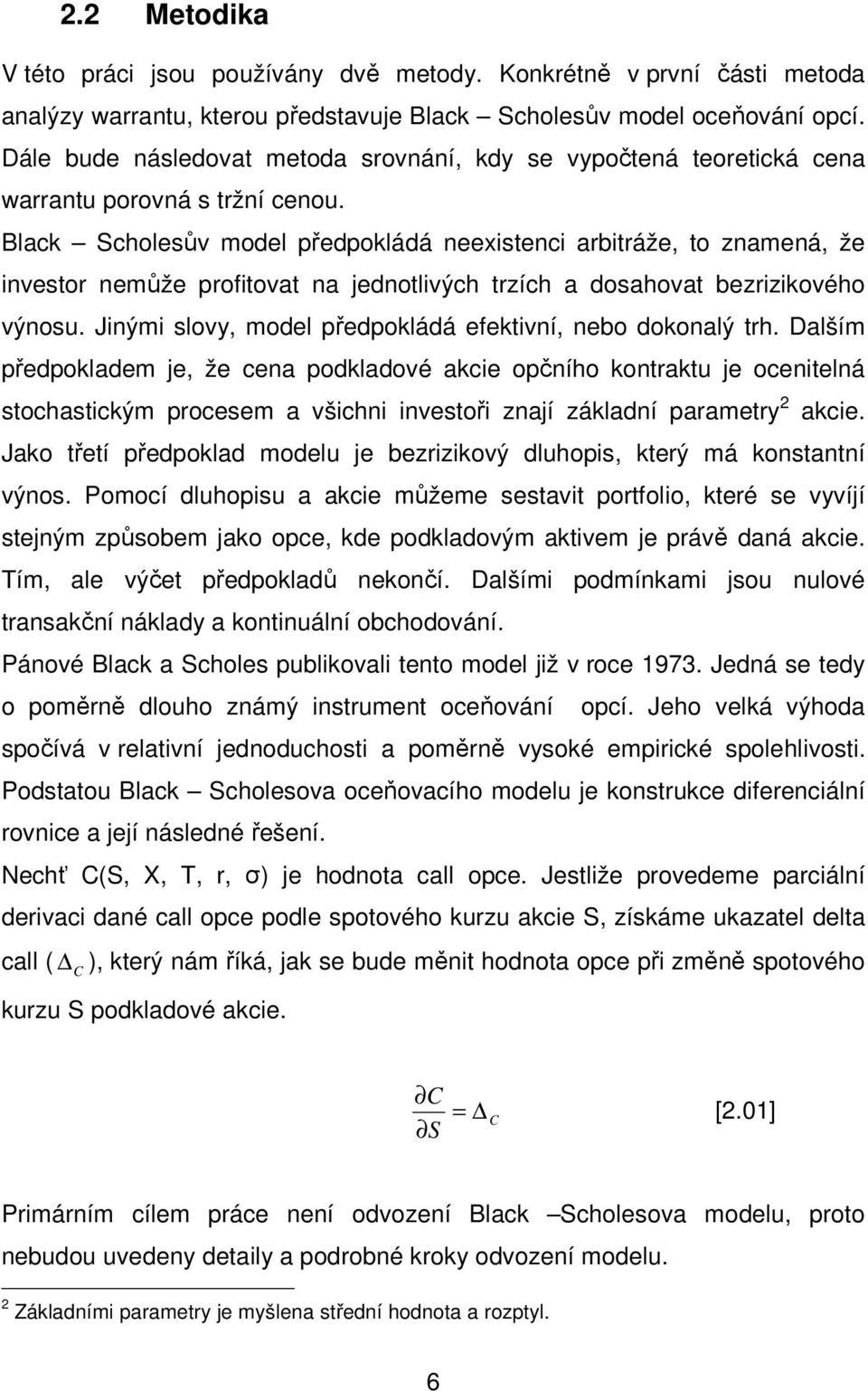 2.2 Metodika

V této práci jsou používány dvě metody. Konkrétně v první části metoda analýzy warrantu, kterou představuje Black – Scholesův model oceňování opcí. Dále bude následovat metoda srovnání, kdy se vypočtená teoretická cena warrantu porovná s tržní cenou.

Black – Scholesův model předpokládá neexistenci arbitráže, to znamená, že investor nemůže profitovat na jednotlivých trzích a dosahovat bezrizikového výnosu. Jinými slovy, model předpokládá efektivní, nebo dokonalý trh. Dalším předpokladem je, že cena podkladové akcie opčního kontraktu je ocenitelná stochastickým procesem a všichni investoři znají základní parametry$^2$ akcie. Jako třetí předpoklad modelu je bezrizikový dluhopis, který má konstantní výnos. Pomocí dluhopisu a akcie můžeme sestavit portfolio, které se vyvíjí stejným způsobem jako opce, kde podkladovým aktivem je právě daná akcie. Tím, ale výčet předpokladů nekončí. Dalšími podmínkami jsou nulové transakční náklady a kontinuální obchodování.

Pánové Black a Scholes publikovali tento model již v roce 1973. Jedná se tedy o poměrně dlouho známý instrument oceňování opcí. Jeho velká výhoda spočívá v relativní jednoduchosti a poměrně vysoké empirické spolehlivosti. Podstatou Black – Scholesova oceňovacího modelu je konstrukce diferenciální rovnice a její následné řešení.

Nechť C(S, X, T, r, σ) je hodnota call opce. Jestliže provedeme parciální derivaci dané call opce podle spotového kurzu akcie S, získáme ukazatel delta call ( $\Delta_C$ ), který nám říká, jak se bude měnit hodnota opce při změně spotového kurzu S podkladové akcie.

$\frac{\partial C}{\partial S} = \Delta_C$ [2.01]

Primárním cílem práce není odvození Black –Scholesova modelu, proto nebudou uvedeny detaily a podrobné kroky odvození modelu.

$^2$ Základními parametry je myšlena střední hodnota a rozptyl.

6